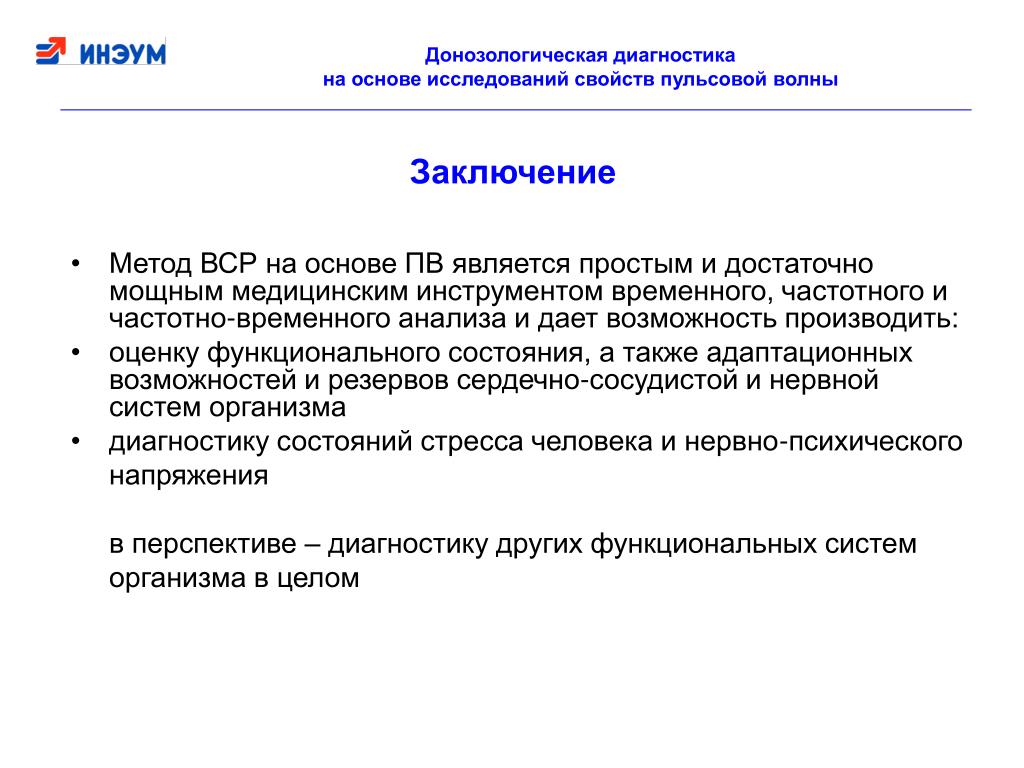 ИНЭУМ

Донозологическая диагностика
на основе исследований свойств пульсовой волны

Заключение

• Метод ВСР на основе ПВ является простым и достаточно мощным медицинским инструментом временного, частотного и частотно-временного анализа и дает возможность производить:
• оценку функционального состояния, а также адаптационных возможностей и резервов сердечно-сосудистой и нервной систем организма
• диагностику состояний стресса человека и нервно-психического напряжения

в перспективе – диагностику других функциональных систем организма в целом